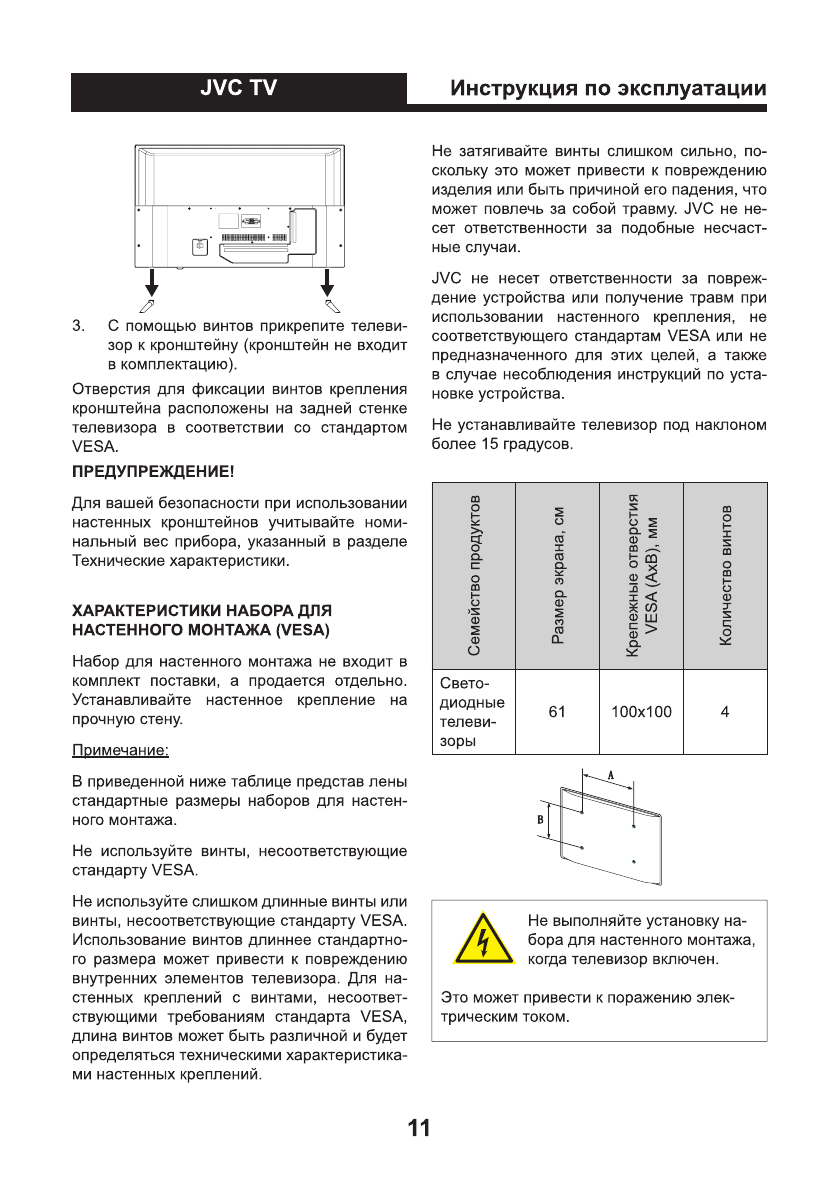 JVC TV

Инструкция по эксплуатации

3. С помощью винтов прикрепите телевизор к кронштейну (кронштейн не входит в комплектацию).

Отверстия для фиксации винтов крепления кронштейна расположены на задней стенке телевизора в соответствии со стандартом VESA.

ПРЕДУПРЕЖДЕНИЕ!

Для вашей безопасности при использовании настенных кронштейнов учитывайте номинальный вес прибора, указанный в разделе Технические характеристики.

ХАРАКТЕРИСТИКИ НАБОРА ДЛЯ НАСТЕННОГО МОНТАЖА (VESA)

Набор для настенного монтажа не входит в комплект поставки, а продается отдельно. Устанавливайте настенное крепление на прочную стену.

Примечание:

В приведенной ниже таблице представ лены стандартные размеры наборов для настенного монтажа.

Не используйте винты, несоответствующие стандарту VESA.

Не используйте слишком длинные винты или винты, несоответствующие стандарту VESA. Использование винтов длиннее стандартного размера может привести к повреждению внутренних элементов телевизора. Для настенных креплений с винтами, несоответствующими требованиям стандарта VESA, длина винтов может быть различной и будет определяться техническими характеристиками настенных креплений.

Не затягивайте винты слишком сильно, поскольку это может привести к повреждению изделия или быть причиной его падения, что может повлечь за собой травму. JVC не несет ответственности за подобные несчастные случаи.

JVC не несет ответственности за повреждение устройства или получение травм при использовании настенного крепления, не соответствующего стандартам VESA или не предназначенного для этих целей, а также в случае несоблюдения инструкций по установке устройства.

Не устанавливайте телевизор под наклоном более 15 градусов.

| Семейство продуктов | Размер экрана, см | Крепежные отверстия VESA (AxB), мм | Количество винтов |
|---|---|---|---|
| Светодиодные телевизоры | 61 | 100x100 | 4 |

A
B

Не выполняйте установку набора для настенного монтажа, когда телевизор включен.

Это может привести к поражению электрическим током.

11